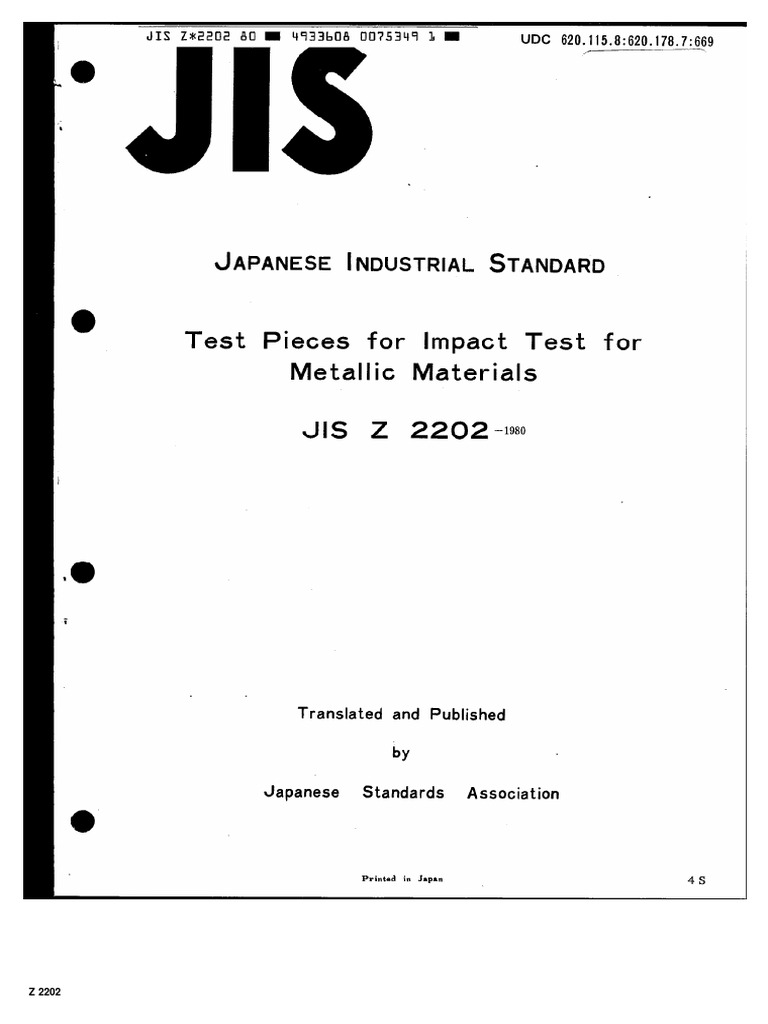 JIS Z*2202 80 ■ 4933608 0075349 1 ■

UDC 620.115.8:620.178.7:669

JIS

JAPANESE INDUSTRIAL STANDARD

Test Pieces for Impact Test for Metallic Materials

JIS Z 2202 -1980

Translated and Published

by

Japanese Standards Association

Printed in Japan

4 S

Z 2202